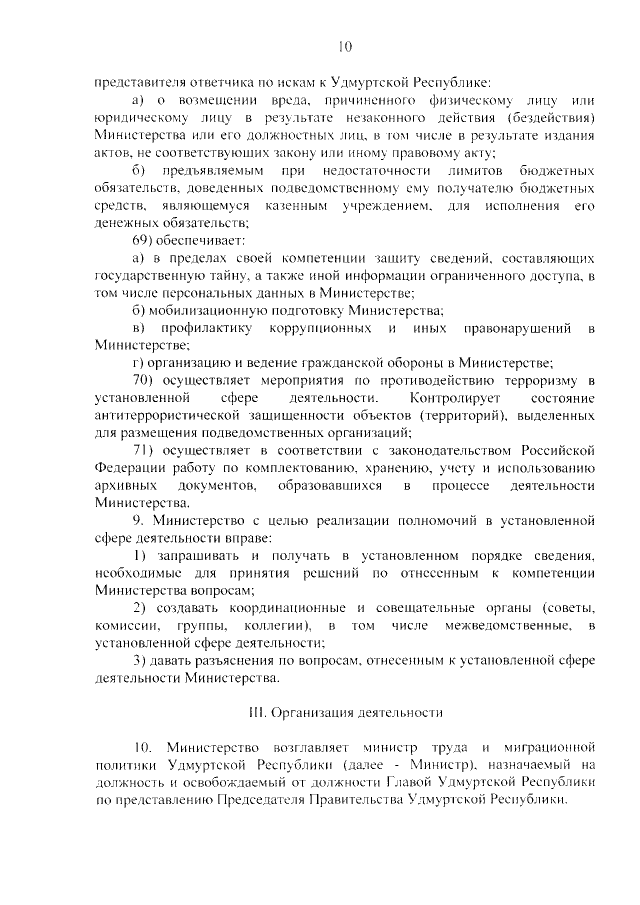 10

представителя ответчика по искам к Удмуртской Республике:

а) о возмещении вреда, причиненного физическому лицу или юридическому лицу в результате незаконного действия (бездействия) Министерства или его должностных лиц, в том числе в результате издания актов, не соответствующих закону или иному правовому акту;

б) предъявляемым при недостаточности лимитов бюджетных обязательств, доведенных подведомственному ему получателю бюджетных средств, являющемуся казенным учреждением, для исполнения его денежных обязательств;

69) обеспечивает:

а) в пределах своей компетенции защиту сведений, составляющих государственную тайну, а также иной информации ограниченного доступа, в том числе персональных данных в Министерстве;

б) мобилизационную подготовку Министерства;

в) профилактику коррупционных и иных правонарушений в Министерстве;

г) организацию и ведение гражданской обороны в Министерстве;

70) осуществляет мероприятия по противодействию терроризму в установленной сфере деятельности. Контролирует состояние антитеррористической защищенности объектов (территорий), выделенных для размещения подведомственных организаций;

71) осуществляет в соответствии с законодательством Российской Федерации работу по комплектованию, хранению, учету и использованию архивных документов, образовавшихся в процессе деятельности Министерства.

9. Министерство с целью реализации полномочий в установленной сфере деятельности вправе:

1) запрашивать и получать в установленном порядке сведения, необходимые для принятия решений по отнесенным к компетенции Министерства вопросам;

2) создавать координационные и совещательные органы (советы, комиссии, группы, коллегии), в том числе межведомственные, в установленной сфере деятельности;

3) давать разъяснения по вопросам, отнесенным к установленной сфере деятельности Министерства.

III. Организация деятельности

10. Министерство возглавляет министр труда и миграционной политики Удмуртской Республики (далее - Министр), назначаемый на должность и освобождаемый от должности Главой Удмуртской Республики по представлению Председателя Правительства Удмуртской Республики.